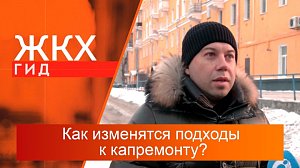 ЖКХ
ГИД

Как изменятся подходы к капремонту?